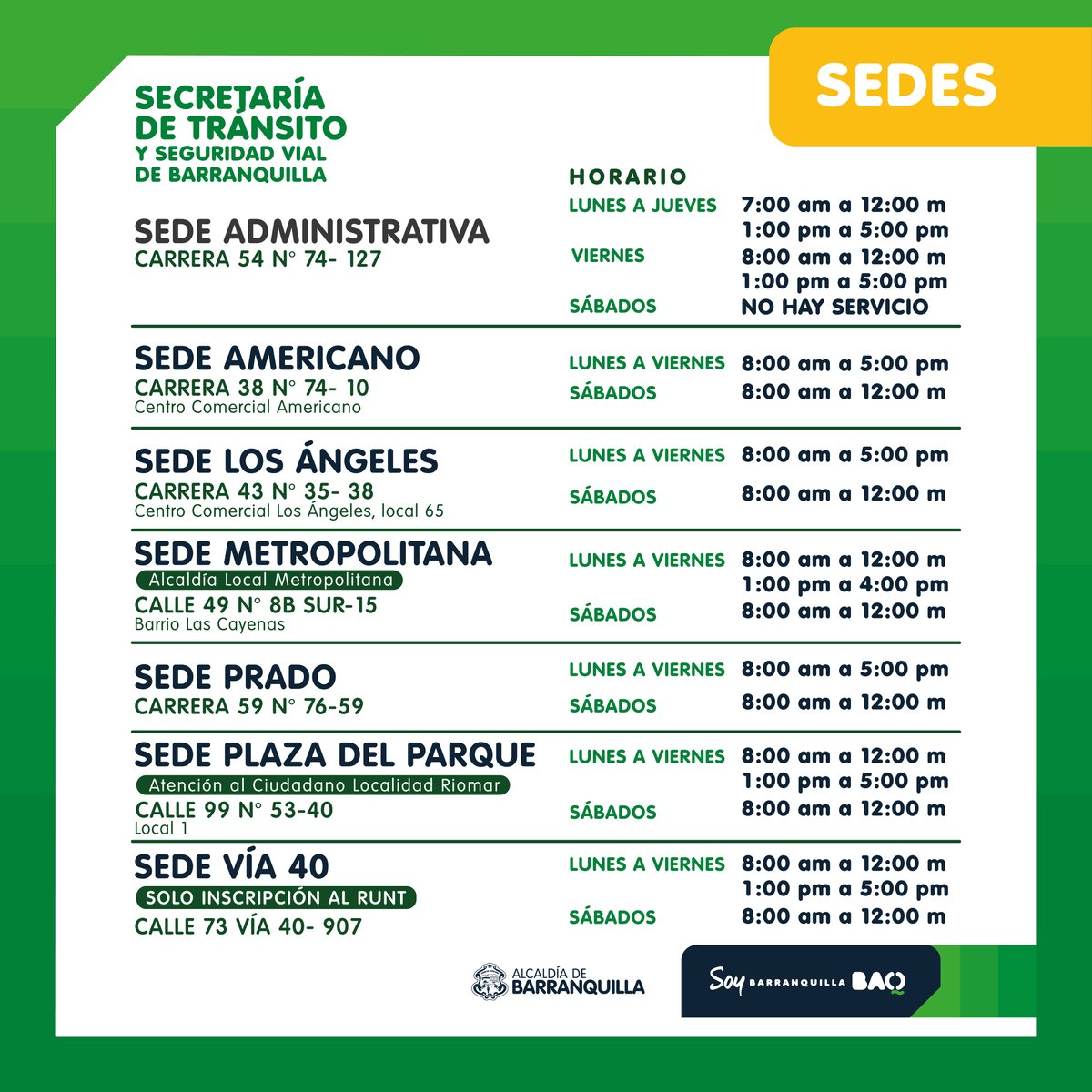 SEDES

SECRETARÍA DE TRÁNSITO Y SEGURIDAD VIAL DE BARRANQUILLA

HORARIO

SEDE ADMINISTRATIVA
CARRERA 54 N° 74- 127

LUNES A JUEVES 7:00 am a 12:00 m
1:00 pm a 5:00 pm
VIERNES 8:00 am a 12:00 m
1:00 pm a 5:00 pm
SÁBADOS NO HAY SERVICIO

SEDE AMERICANO
CARRERA 38 N° 74- 10
Centro Comercial Americano

LUNES A VIERNES 8:00 am a 5:00 pm
SÁBADOS 8:00 am a 12:00 m

SEDE LOS ÁNGELES
CARRERA 43 N° 35- 38
Centro Comercial Los Ángeles, local 65

LUNES A VIERNES 8:00 am a 5:00 pm
SÁBADOS 8:00 am a 12:00 m

SEDE METROPOLITANA
Alcaldía Local Metropolitana
CALLE 49 N° 8B SUR-15
Barrio Las Cayenas

LUNES A VIERNES 8:00 am a 12:00 m
1:00 pm a 4:00 pm
SÁBADOS 8:00 am a 12:00 m

SEDE PRADO
CARRERA 59 N° 76-59

LUNES A VIERNES 8:00 am a 5:00 pm
SÁBADOS 8:00 am a 12:00 m

SEDE PLAZA DEL PARQUE
Atención al Ciudadano Localidad Riomar
CALLE 99 N° 53-40
Local 1

LUNES A VIERNES 8:00 am a 12:00 m
1:00 pm a 5:00 pm
SÁBADOS 8:00 am a 12:00 m

SEDE VÍA 40
SOLO INSCRIPCIÓN AL RUNT
CALLE 73 VÍA 40- 907

LUNES A VIERNES 8:00 am a 12:00 m
1:00 pm a 5:00 pm
SÁBADOS 8:00 am a 12:00 m

ALCALDÍA DE BARRANQUILLA

Soy BARRANQUILLA BAQ